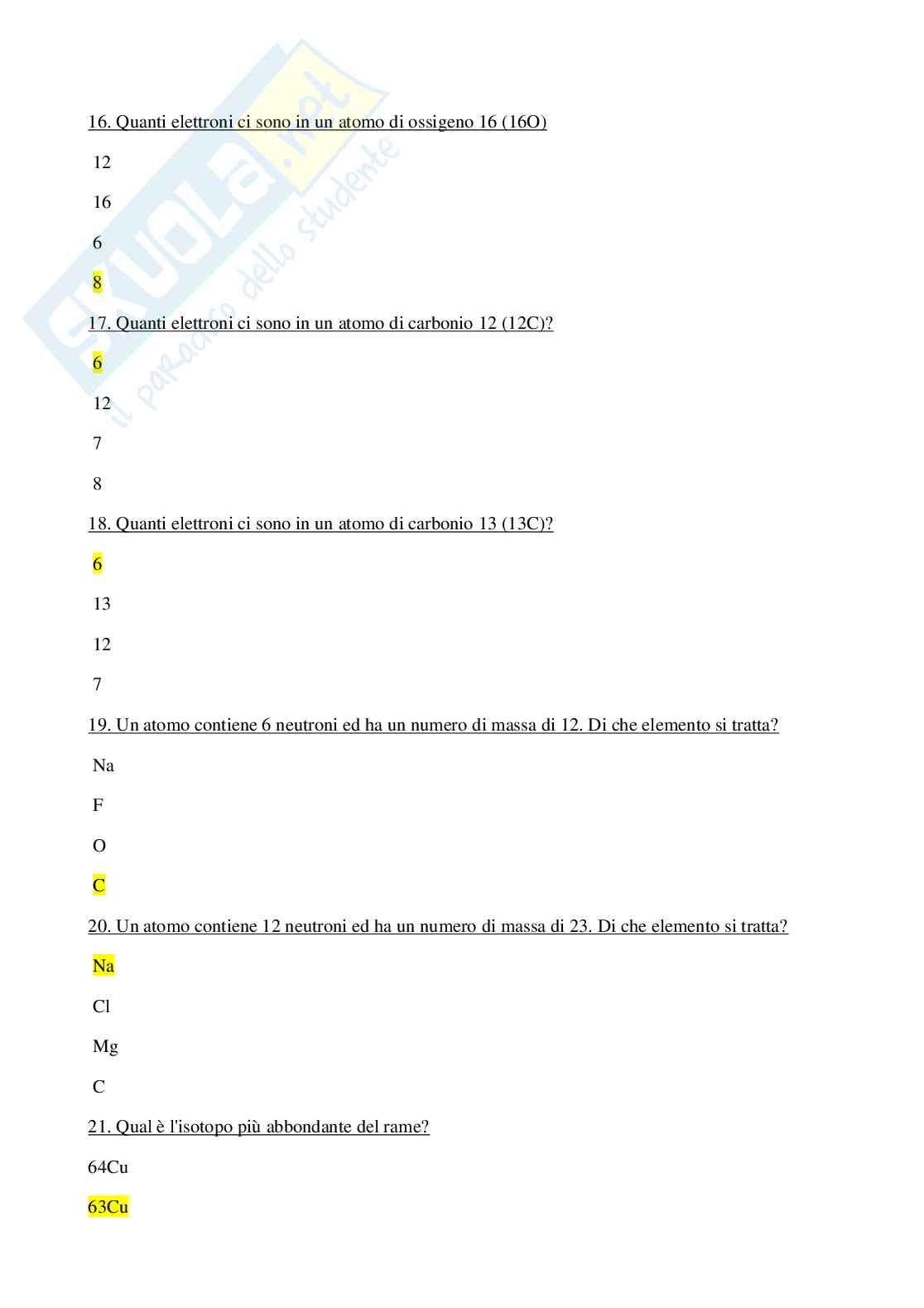 skuola.net
il paradiso dello studente

16. Quanti elettroni ci sono in un atomo di ossigeno 16 (16O)

12

16

6

8

17. Quanti elettroni ci sono in un atomo di carbonio 12 (12C)?

6

12

7

8

18. Quanti elettroni ci sono in un atomo di carbonio 13 (13C)?

6

13

12

7

19. Un atomo contiene 6 neutroni ed ha un numero di massa di 12. Di che elemento si tratta?

Na

F

O

C

20. Un atomo contiene 12 neutroni ed ha un numero di massa di 23. Di che elemento si tratta?

Na

Cl

Mg

C

21. Qual è l'isotopo più abbondante del rame?

64Cu

63Cu